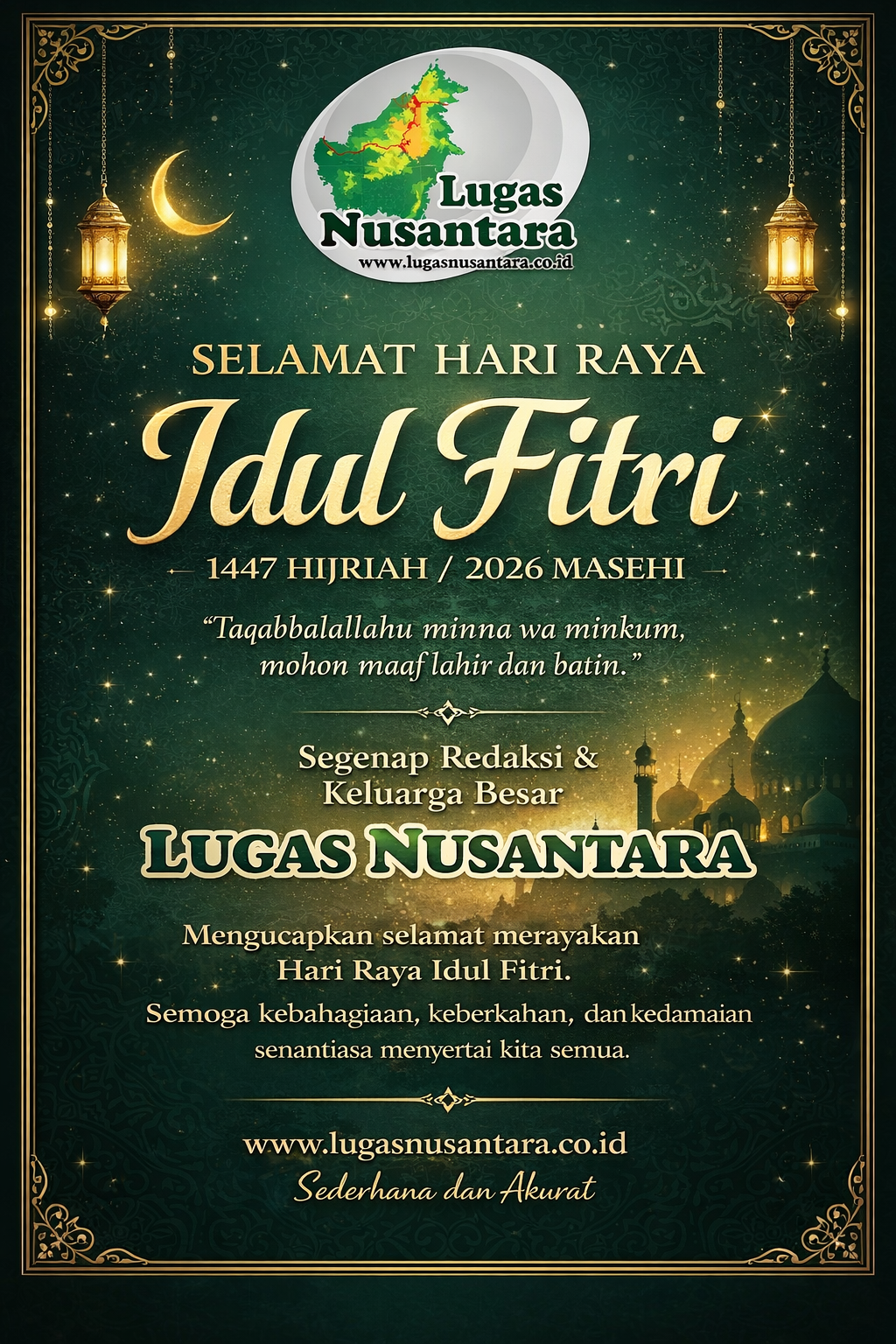 Lugas Nusantara
www.lugasnusantara.co.id

SELAMAT HARI RAYA

Idul Fitri

1447 HIJRIAH / 2026 MASEHI

"Taqabbalallahu minna wa minkum, mohon maaf lahir dan batin."

Segenap Redaksi & Keluarga Besar

LUGAS NUSANTARA

Mengucapkan selamat merayakan Hari Raya Idul Fitri.

Semoga kebahagiaan, keberkahan, dan kedamaian senantiasa menyertai kita semua.

www.lugasnusantara.co.id

Sederhana dan Akurat